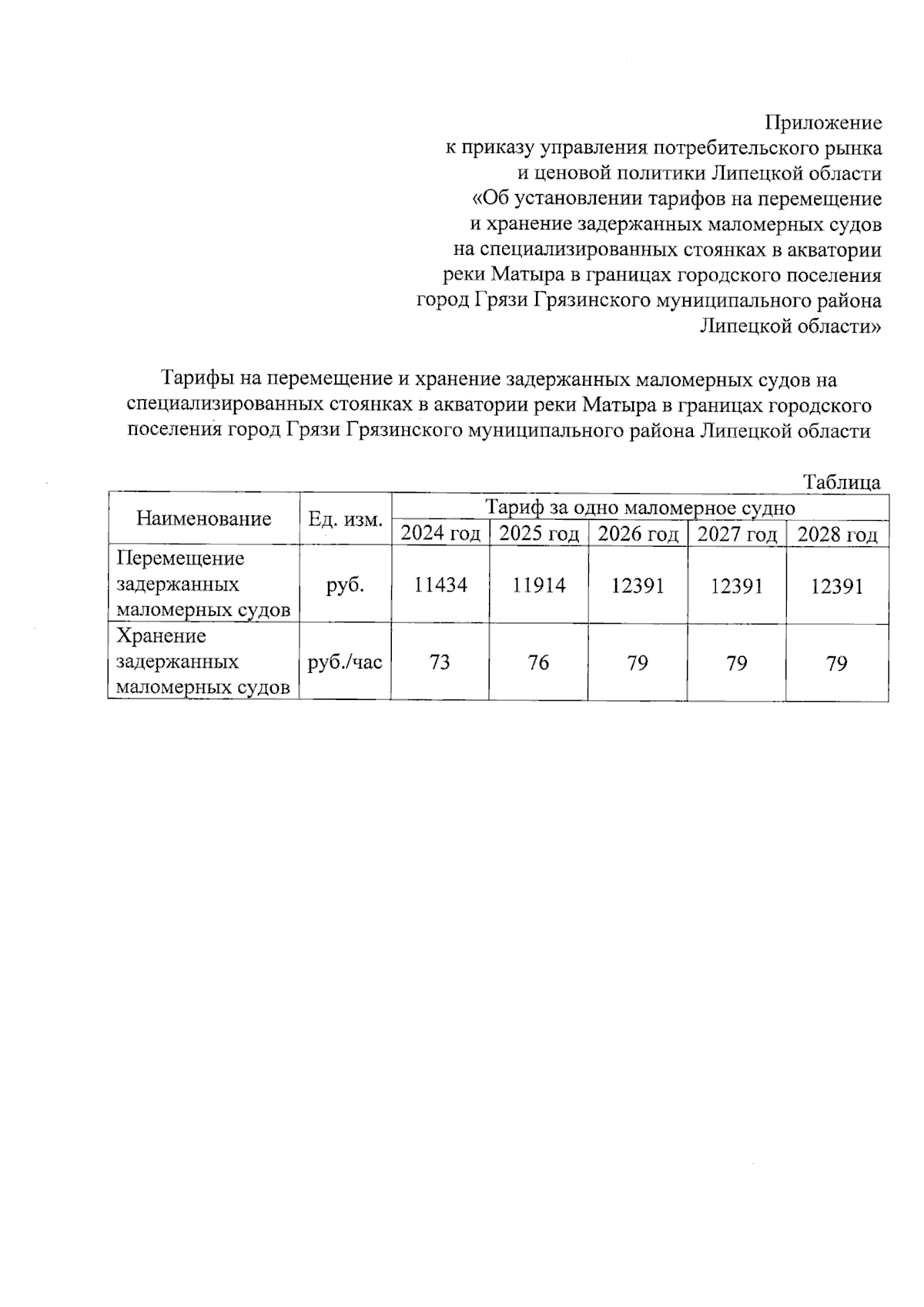 Приложение
к приказу управления потребительского рынка
и ценовой политики Липецкой области
«Об установлении тарифов на перемещение
и хранение задержанных маломерных судов
на специализированных стоянках в акватории
реки Матыра в границах городского поселения
город Грязи Грязинского муниципального района
Липецкой области»

Тарифы на перемещение и хранение задержанных маломерных судов на специализированных стоянках в акватории реки Матыра в границах городского поселения город Грязи Грязинского муниципального района Липецкой области

Таблица

| Наименование | Ед. изм. | Тариф за одно маломерное судно | | | | |
|---|---|---|---|---|---|---|
| | | 2024 год | 2025 год | 2026 год | 2027 год | 2028 год |
| Перемещение задержанных маломерных судов | руб. | 11434 | 11914 | 12391 | 12391 | 12391 |
| Хранение задержанных маломерных судов | руб./час | 73 | 76 | 79 | 79 | 79 |